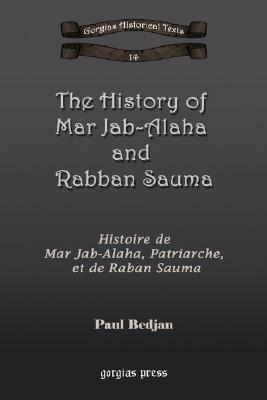 Gorgias Historical Texts

14

The History of Mar Jab-Alaha and Rabban Sauma

Histoire de Mar Jab-Alaha, Patriarche, et de Raban Sauma

Paul Bedjan

gorgias press